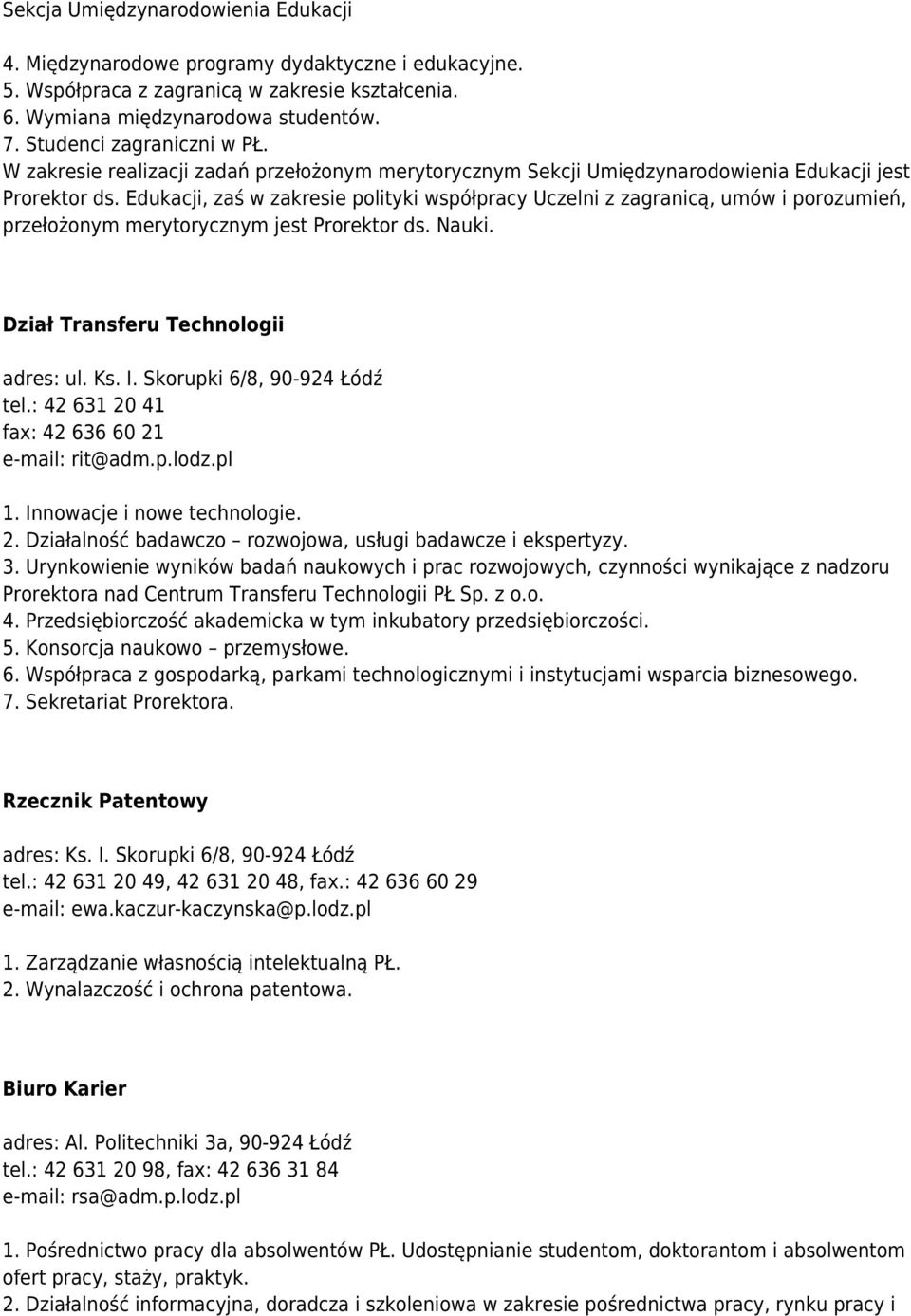 Sekcja Umiędzynarodowienia Edukacji

4. Międzynarodowe programy dydaktyczne i edukacyjne.
5. Współpraca z zagranicą w zakresie kształcenia.
6. Wymiana międzynarodowa studentów.
7. Studenci zagraniczni w PŁ.
W zakresie realizacji zadań przełożonym merytorycznym Sekcji Umiędzynarodowienia Edukacji jest Prorektor ds. Edukacji, zaś w zakresie polityki współpracy Uczelni z zagranicą, umów i porozumień, przełożonym merytorycznym jest Prorektor ds. Nauki.

Dział Transferu Technologii

adres: ul. Ks. I. Skorupki 6/8, 90-924 Łódź
tel.: 42 631 20 41
fax: 42 636 60 21
e-mail: rit@adm.p.lodz.pl

1. Innowacje i nowe technologie.
2. Działalność badawczo – rozwojowa, usługi badawcze i ekspertyzy.
3. Urynkowienie wyników badań naukowych i prac rozwojowych, czynności wynikające z nadzoru Prorektora nad Centrum Transferu Technologii PŁ Sp. z o.o.
4. Przedsiębiorczość akademicka w tym inkubatory przedsiębiorczości.
5. Konsorcja naukowo – przemysłowe.
6. Współpraca z gospodarką, parkami technologicznymi i instytucjami wsparcia biznesowego.
7. Sekretariat Prorektora.

Rzecznik Patentowy

adres: Ks. I. Skorupki 6/8, 90-924 Łódź
tel.: 42 631 20 49, 42 631 20 48, fax.: 42 636 60 29
e-mail: ewa.kaczur-kaczynska@p.lodz.pl

1. Zarządzanie własnością intelektualną PŁ.
2. Wynalazczość i ochrona patentowa.

Biuro Karier

adres: Al. Politechniki 3a, 90-924 Łódź
tel.: 42 631 20 98, fax: 42 636 31 84
e-mail: rsa@adm.p.lodz.pl

1. Pośrednictwo pracy dla absolwentów PŁ. Udostępnianie studentom, doktorantom i absolwentom ofert pracy, staży, praktyk.
2. Działalność informacyjna, doradcza i szkoleniowa w zakresie pośrednictwa pracy, rynku pracy i